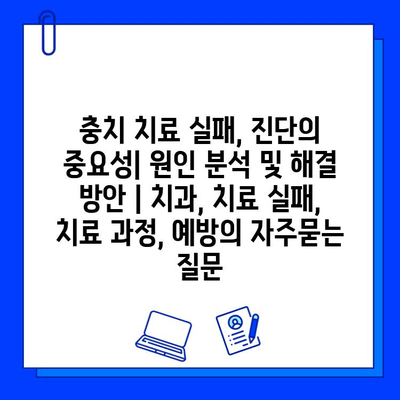 충치 치료 실패, 진단의 중요성| 원인 분석 및 해결 방안 | 치과, 치료 실패, 치료 과정, 예방의 자주묻는 질문